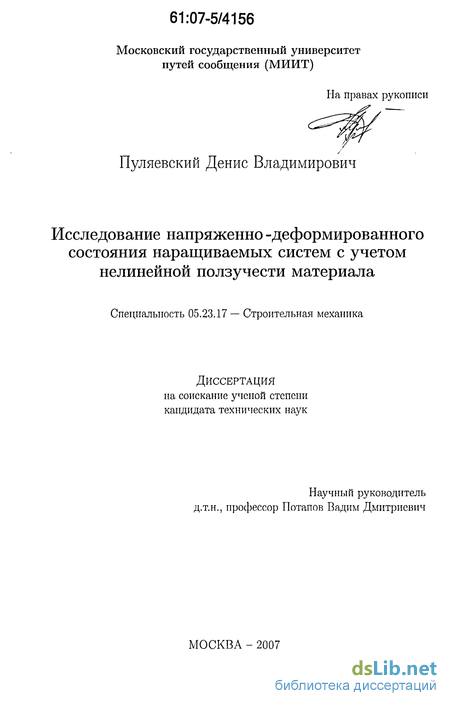 61:07-5/4156

Московский государственный университет путей сообщения (МИИТ)

На правах рукописи

Пуляевский Денис Владимирович

Исследование напряженно-деформированного состояния наращиваемых систем с учетом нелинейной ползучести материала

Специальность 05.23.17 — Строительная механика

ДИССЕРТАЦИЯ
на соискание ученой степени
кандидата технических наук

Научный руководитель
д.т.н., профессор Потапов Вадим Дмитриевич

МОСКВА – 2007

dsLib.net
библиотека диссертаций